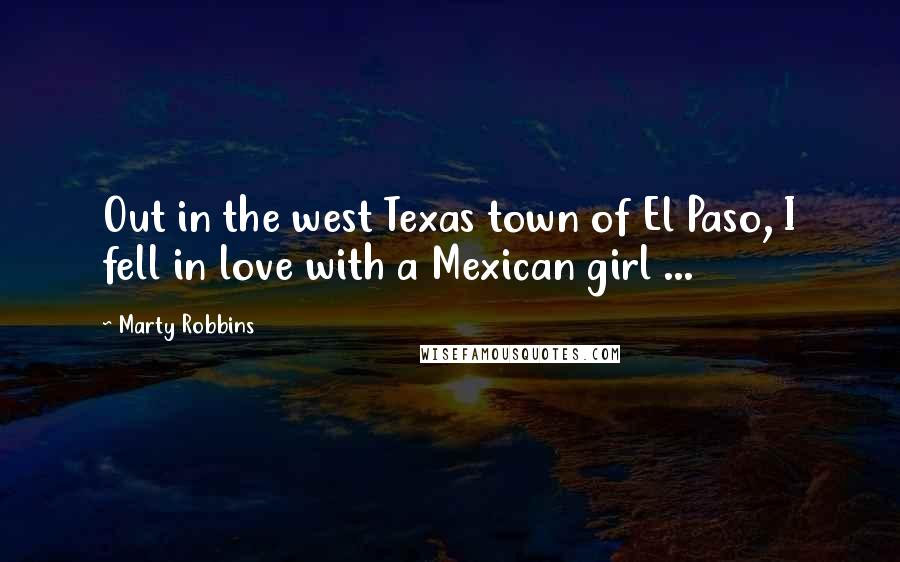 Out in the west Texas town of El Paso, I fell in love with a Mexican girl ...

~ Marty Robbins

WISEFAMOUSQUOTES.COM